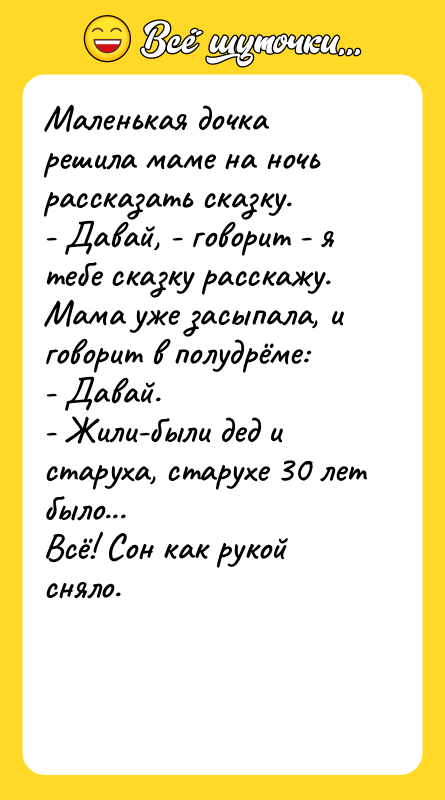 Всё шуточки...

Маленькая дочка решила маме на ночь рассказать сказку.
- Давай, - говорит - я тебе сказку расскажу.
Мама уже засыпала, и говорит в полудрёме:
- Давай.
- Жили-были дед и старуха, старухе 30 лет было...
Всё! Сон как рукой сняло.